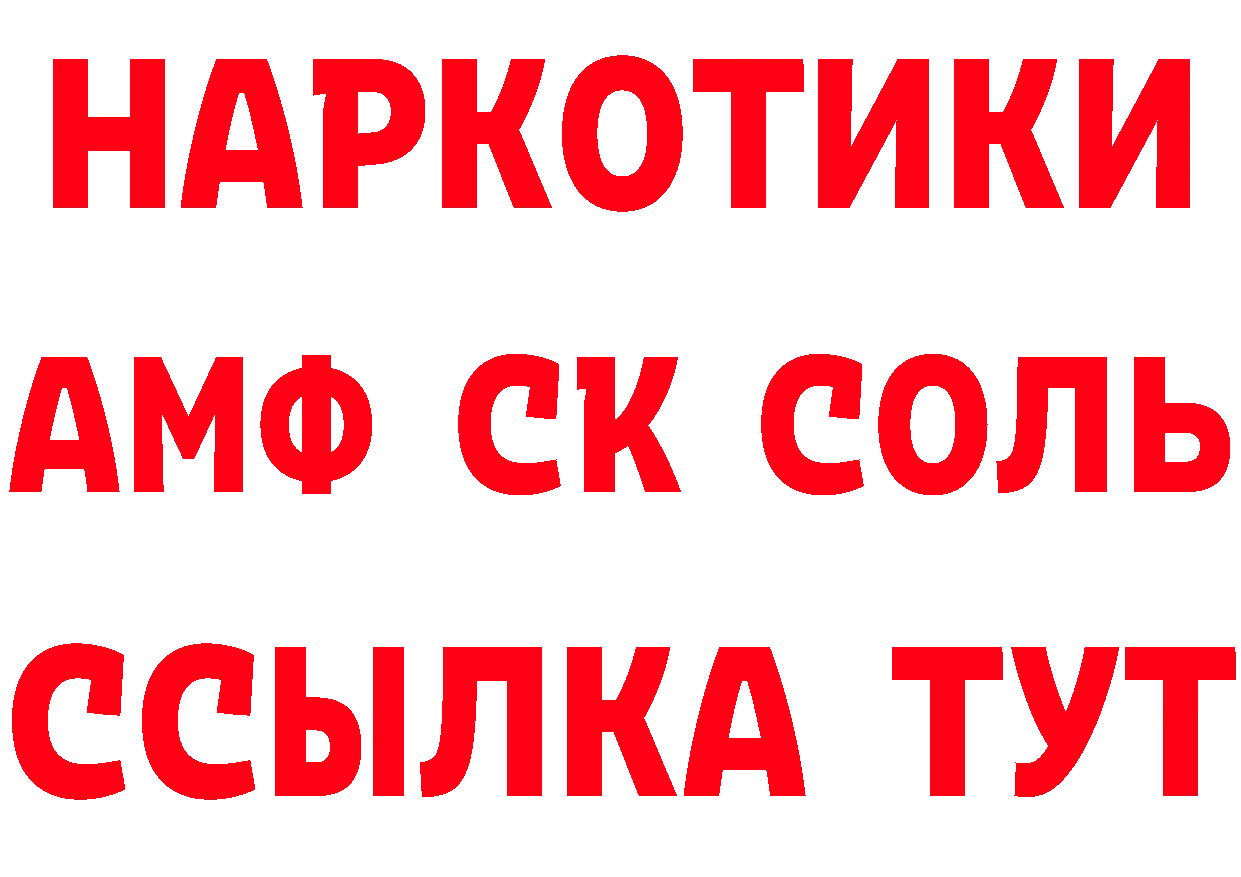 НАРКОТИКИ

АМФ СК СОЛЬ

ССЫЛКА ТУТ